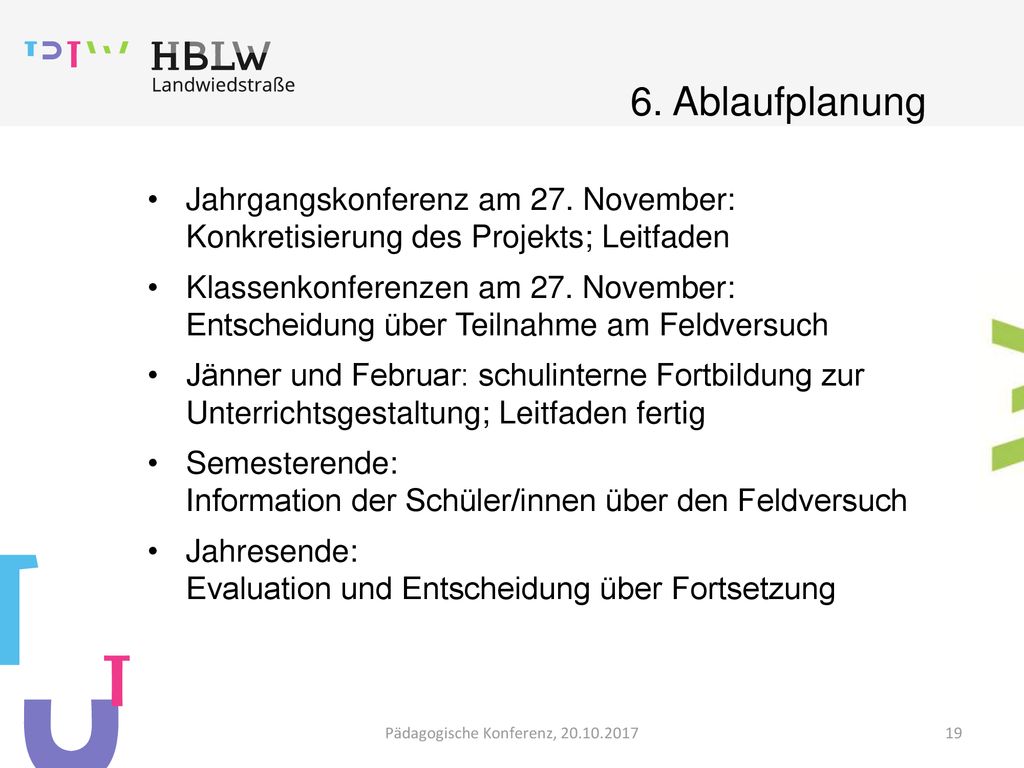 HBLW
Landwiedstraße

6. Ablaufplanung

• Jahrgangskonferenz am 27. November: Konkretisierung des Projekts; Leitfaden

• Klassenkonferenzen am 27. November: Entscheidung über Teilnahme am Feldversuch

• Jänner und Februar: schulinterne Fortbildung zur Unterrichtsgestaltung; Leitfaden fertig

• Semesterende:
Information der Schüler/innen über den Feldversuch

• Jahresende:
Evaluation und Entscheidung über Fortsetzung

Pädagogische Konferenz, 20.10.2017

19